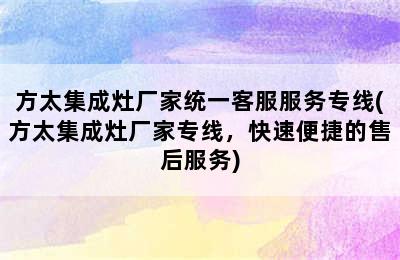 方太集成灶厂家统一客服服务专线(方太集成灶厂家专线，快速便捷的售后服务)